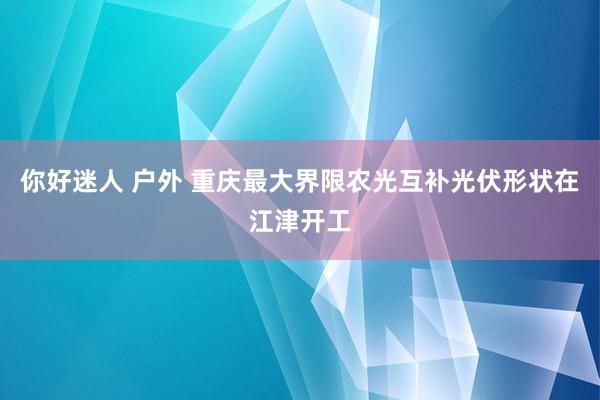 你好迷人 户外 重庆最大界限农光互补光伏形状在江津开工